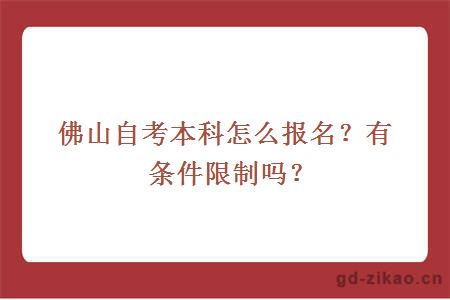 佛山自考本科怎么报名？有条件限制吗？

gd-zikao.cn